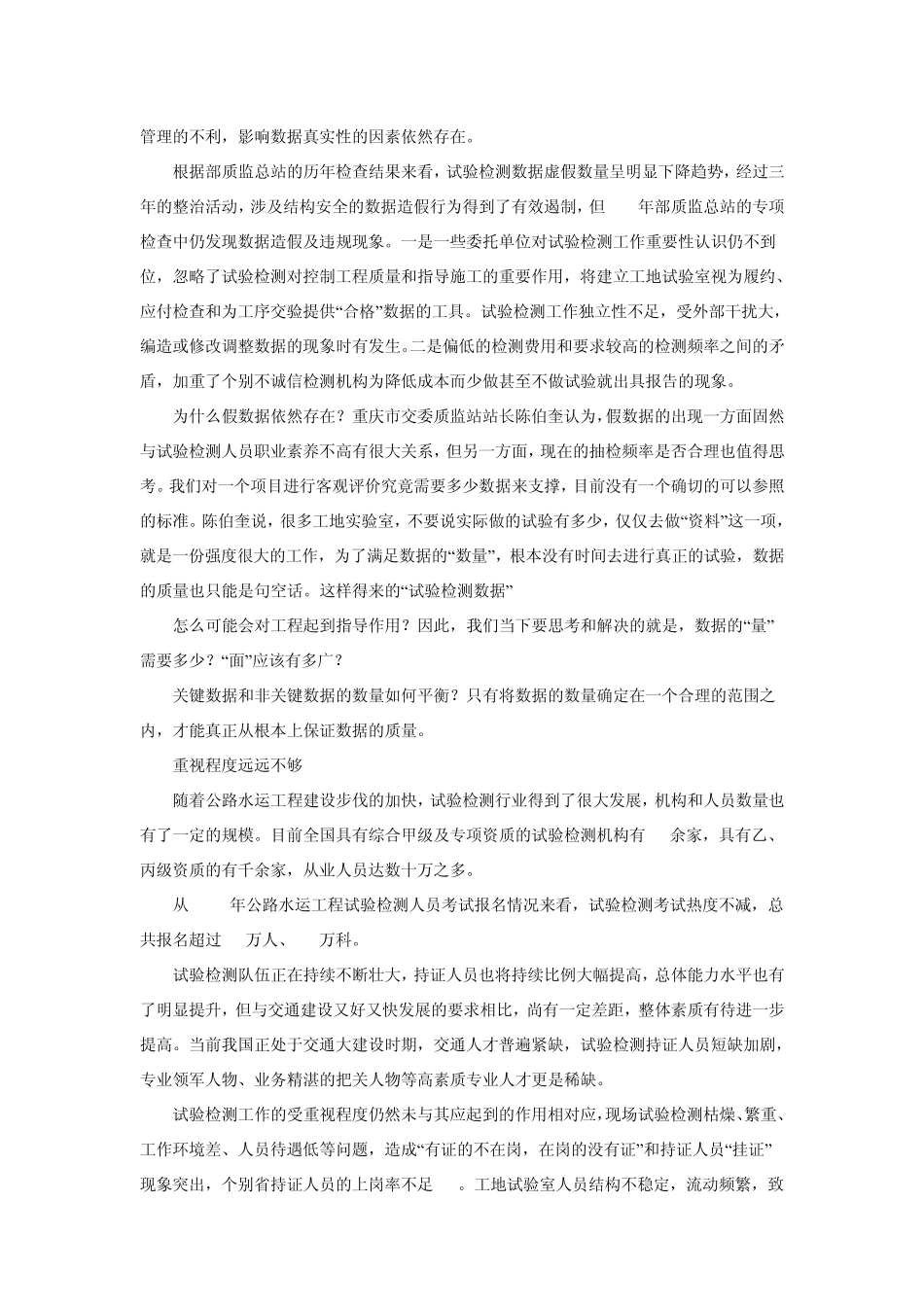 管理的不利，影响数据真实性的因素依然存在。

根据部质监总站的历年检查结果来看，试验检测数据虚假数量呈明显下降趋势，经过三年的整治活动，涉及结构安全的数据造假行为得到了有效遏制，但 年部质监总站的专项检查中仍发现数据造假及违规现象。一是一些委托单位对试验检测工作重要性认识仍不到位，忽略了试验检测对控制工程质量和指导施工的重要作用，将建立工地试验室视为履约、应付检查和为工序交验提供“合格”数据的工具。试验检测工作独立性不足，受外部干扰大，编造或修改调整数据的现象时有发生。二是偏低的检测费用和要求较高的检测频率之间的矛盾，加重了个别不诚信检测机构为降低成本而少做甚至不做试验就出具报告的现象。

为什么假数据依然存在？重庆市交委质监站站长陈伯奎认为，假数据的出现一方面固然与试验检测人员职业素养不高有很大关系，但另一方面，现在的抽检频率是否合理也值得思考。我们对一个项目进行客观评价究竟需要多少数据来支撑，目前没有一个确切的可以参照的标准。陈伯奎说，很多工地实验室，不要说实际做的试验有多少，仅仅去做“资料”这一项，就是一份强度很大的工作，为了满足数据的“数量”，根本没有时间去进行真正的试验，数据的质量也只能是句空话。这样得来的“试验检测数据”

怎么可能会对工程起到指导作用？因此，我们当下要思考和解决的就是，数据的“量”需要多少？“面”应该有多广？

关键数据和非关键数据的数量如何平衡？只有将数据的数量确定在一个合理的范围之内，才能真正从根本上保证数据的质量。

重视程度远远不够

随着公路水运工程建设步伐的加快，试验检测行业得到了很大发展，机构和人员数量也有了一定的规模。目前全国具有综合甲级及专项资质的试验检测机构有 余家，具有乙、丙级资质的有千余家，从业人员达数十万之多。

从 年公路水运工程试验检测人员考试报名情况来看，试验检测考试热度不减，总共报名超过 万人、 万科。

试验检测队伍正在持续不断壮大，持证人员也将持续比例大幅提高，总体能力水平也有了明显提升，但与交通建设又好又快发展的要求相比，尚有一定差距，整体素质有待进一步提高。当前我国正处于交通大建设时期，交通人才普遍紧缺，试验检测持证人员短缺加剧，专业领军人物、业务精湛的把关人物等高素质专业人才更是稀缺。

试验检测工作的受重视程度仍然未与其应起到的作用相对应，现场试验检测枯燥、繁重、工作环境差、人员待遇低等问题，造成“有证的不在岗，在岗的没有证”和持证人员“挂证”现象突出，个别省持证人员的上岗率不足 。工地试验室人员结构不稳定，流动频繁，致